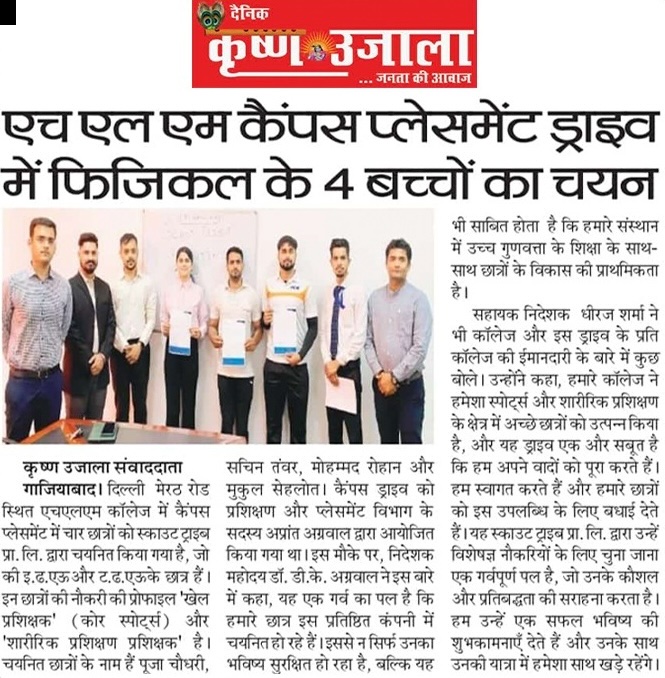 दैनिक
कृष्ण उजाला
... जनता की आवाज

एच एल एम कैंपस प्लेसमेंट ड्राइव में फिजिकल के 4 बच्चों का चयन

कृष्ण उजाला संवाददाता
गाजियाबाद। दिल्ली मेरठ रोड स्थित एचएलएम कॉलेज में कैंपस प्लेसमेंट में चार छात्रों को स्काउट ट्राइब प्रा. लि. द्वारा चयनित किया गया है, जो की इ.ढ.एऊ और ट.ढ.एऊके छात्र हैं। इन छात्रों की नौकरी की प्रोफाइल 'खेल प्रशिक्षक' (कोर स्पोर्ट्स) और 'शारीरिक प्रशिक्षण प्रशिक्षक' है। चयनित छात्रों के नाम हैं पूजा चौधरी, सचिन तंवर, मोहम्मद रोहान और मुकुल सेहलोत। कैंपस ड्राइव को प्रशिक्षण और प्लेसमेंट विभाग के सदस्य अप्रांत अग्रवाल द्वारा आयोजित किया गया था। इस मौके पर, निदेशक महोदय डॉ. डी.के. अग्रवाल ने इस बारे में कहा, यह एक गर्व का पल है कि हमारे छात्र इस प्रतिष्ठित कंपनी में चयनित हो रहे हैं। इससे न सिर्फ उनका भविष्य सुरक्षित हो रहा है, बल्कि यह भी साबित होता है कि हमारे संस्थान में उच्च गुणवत्ता के शिक्षा के साथ-साथ छात्रों के विकास की प्राथमिकता है।

सहायक निदेशक धीरज शर्मा ने भी कॉलेज और इस ड्राइव के प्रति कॉलेज की ईमानदारी के बारे में कुछ बोले। उन्होंने कहा, हमारे कॉलेज ने हमेशा स्पोर्ट्स और शारीरिक प्रशिक्षण के क्षेत्र में अच्छे छात्रों को उत्पन्न किया है, और यह ड्राइव एक और सबूत है कि हम अपने वादों को पूरा करते हैं। हम स्वागत करते हैं और हमारे छात्रों को इस उपलब्धि के लिए बधाई देते हैं। यह स्काउट ट्राइब प्रा. लि. द्वारा उन्हें विशेषज्ञ नौकरियों के लिए चुना जाना एक गर्वपूर्ण पल है, जो उनके कौशल और प्रतिबद्धता की सराहना करता है। हम उन्हें एक सफल भविष्य की शुभकामनाएँ देते हैं और उनके साथ उनकी यात्रा में हमेशा साथ खड़े रहेंगे।